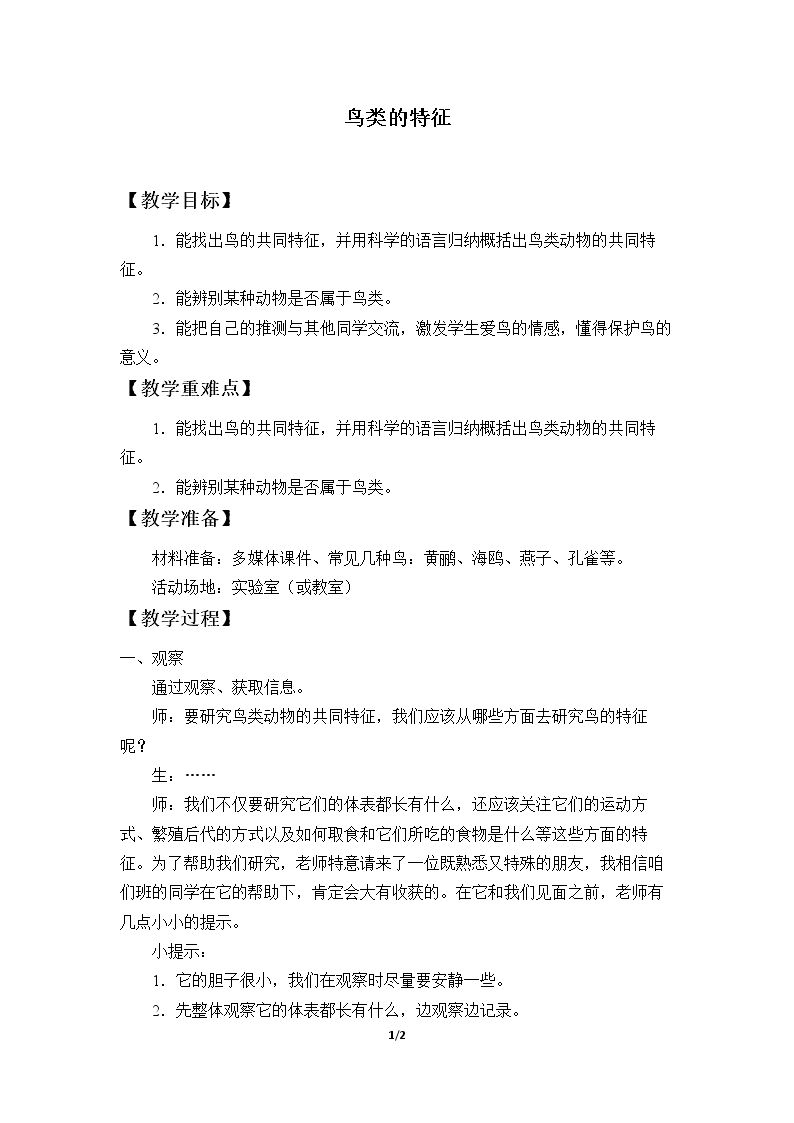 鸟类的特征

【教学目标】

1.能找出鸟的共同特征，并用科学的语言归纳概括出鸟类动物的共同特征。

2.能辨别某种动物是否属于鸟类。

3.能把自己的推测与其他同学交流，激发学生爱鸟的情感，懂得保护鸟的意义。

【教学重难点】

1.能找出鸟的共同特征，并用科学的语言归纳概括出鸟类动物的共同特征。

2.能辨别某种动物是否属于鸟类。

【教学准备】

材料准备：多媒体课件、常见几种鸟：黄鹂、海鸥、燕子、孔雀等。

活动场地：实验室（或教室）

【教学过程】

一、观察

通过观察、获取信息。

师：要研究鸟类动物的共同特征，我们应该从哪些方面去研究鸟的特征呢？

生：……

师：我们不仅要研究它们的体表都长有什么，还应该关注它们的运动方式、繁殖后代的方式以及如何取食和它们所吃的食物是什么等这些方面的特征。为了帮助我们研究，老师特意请来了一位既熟悉又特殊的朋友，我相信咱们班的同学在它的帮助下，肯定会大有收获的。在它和我们见面之前，老师有几点小小的提示。

小提示：

1.它的胆子很小，我们在观察时尽量要安静一些。

2.先整体观察它的体表都长有什么，边观察边记录。

1/2